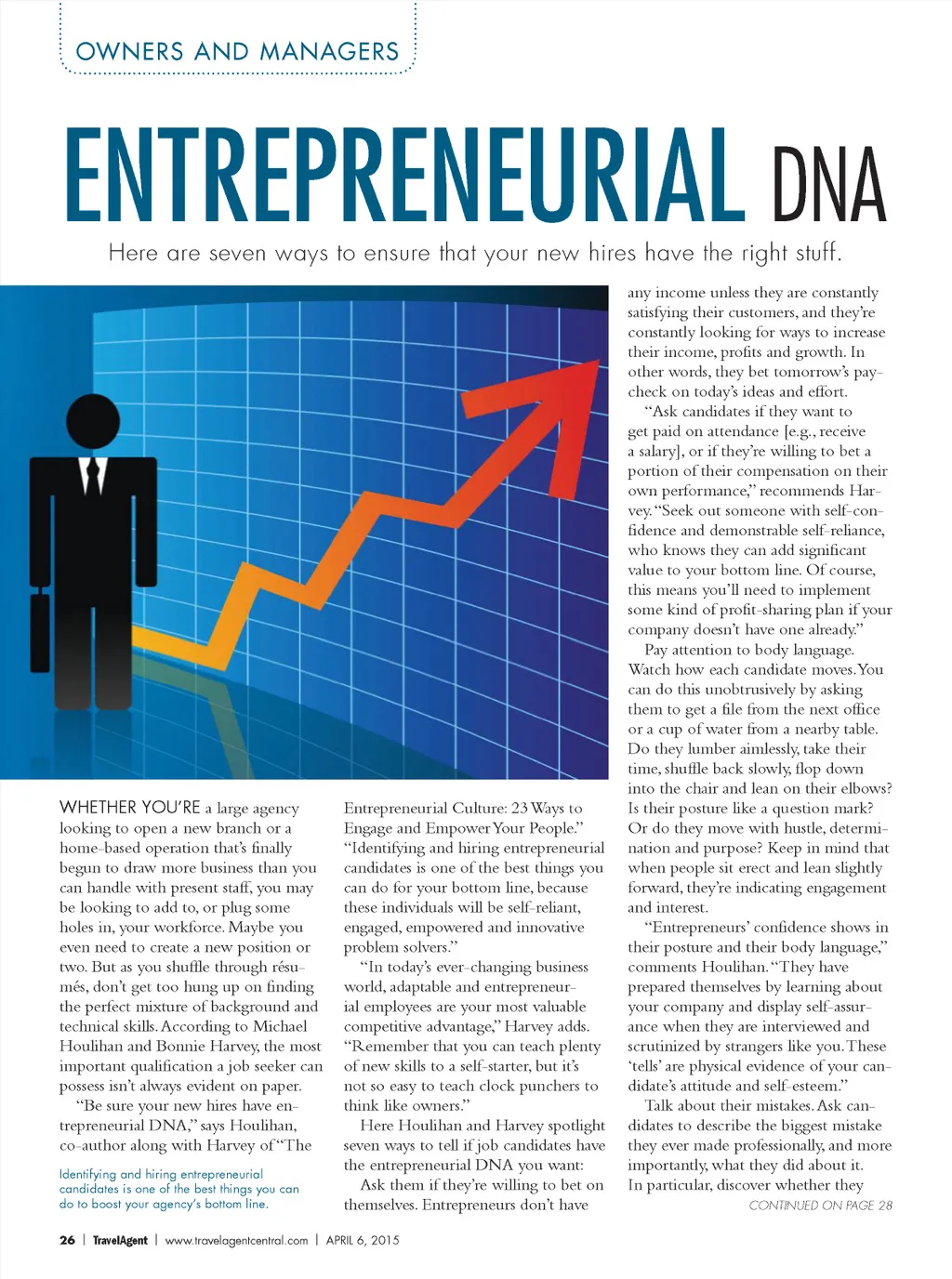 OWNERS AND MANAGERS

ENTREPRENEURIAL DNA

Here are seven ways to ensure that your new hires have the right stuff.

WHETHER YOU'RE a large agency looking to open a new branch or a home-based operation that's finally begun to draw more business than you can handle with present staff, you may be looking to add to, or plug some holes in, your workforce. Maybe you even need to create a new position or two. But as you shuffle through résumés, don't get too hung up on finding the perfect mixture of background and technical skills. According to Michael Houlihan and Bonnie Harvey, the most important qualification a job seeker can possess isn't always evident on paper.

"Be sure your new hires have entrepreneurial DNA," says Houlihan, co-author along with Harvey of "The

Identifying and hiring entrepreneurial candidates is one of the best things you can do to boost your agency's bottom line.

Entrepreneurial Culture: 23 Ways to Engage and Empower Your People." "Identifying and hiring entrepreneurial candidates is one of the best things you can do for your bottom line, because these individuals will be self-reliant, engaged, empowered and innovative problem solvers."

"In today's ever-changing business world, adaptable and entrepreneurial employees are your most valuable competitive advantage," Harvey adds. "Remember that you can teach plenty of new skills to a self-starter, but it's not so easy to teach clock punchers to think like owners."

Here Houlihan and Harvey spotlight seven ways to tell if job candidates have the entrepreneurial DNA you want:

Ask them if they're willing to bet on themselves. Entrepreneurs don't have any income unless they are constantly satisfying their customers, and they're constantly looking for ways to increase their income, profits and growth. In other words, they bet tomorrow's paycheck on today's ideas and effort.

"Ask candidates if they want to get paid on attendance [e.g., receive a salary], or if they're willing to bet a portion of their compensation on their own performance," recommends Harvey. "Seek out someone with self-confidence and demonstrable self-reliance, who knows they can add significant value to your bottom line. Of course, this means you'll need to implement some kind of profit-sharing plan if your company doesn't have one already."

Pay attention to body language. Watch how each candidate moves. You can do this unobtrusively by asking them to get a file from the next office or a cup of water from a nearby table. Do they lumber aimlessly, take their time, shuffle back slowly, flop down into the chair and lean on their elbows? Is their posture like a question mark? Or do they move with hustle, determination and purpose? Keep in mind that when people sit erect and lean slightly forward, they're indicating engagement and interest.

"Entrepreneurs' confidence shows in their posture and their body language," comments Houlihan. "They have prepared themselves by learning about your company and display self-assurance when they are interviewed and scrutinized by strangers like you. These 'tells' are physical evidence of your candidate's attitude and self-esteem."

Talk about their mistakes. Ask candidates to describe the biggest mistake they ever made professionally, and more importantly, what they did about it. In particular, discover whether they

CONTINUED ON PAGE 28

26 | TravelAgent | www.travelagentcentral.com | APRIL 6, 2015